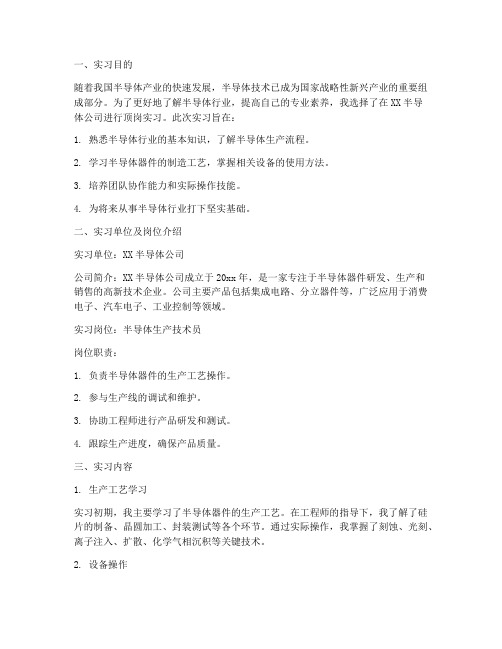 一、实习目的

随着我国半导体产业的快速发展，半导体技术已成为国家战略性新兴产业的重要组成部分。为了更好地了解半导体行业，提高自己的专业素养，我选择了在XX半导体公司进行顶岗实习。此次实习旨在：

1. 熟悉半导体行业的基本知识，了解半导体生产流程。

2. 学习半导体器件的制造工艺，掌握相关设备的使用方法。

3. 培养团队协作能力和实际操作技能。

4. 为将来从事半导体行业打下坚实基础。

二、实习单位及岗位介绍

实习单位：XX半导体公司

公司简介：XX半导体公司成立于20xx年，是一家专注于半导体器件研发、生产和销售的高新技术企业。公司主要产品包括集成电路、分立器件等，广泛应用于消费电子、汽车电子、工业控制等领域。

实习岗位：半导体生产技术员

岗位职责：

1. 负责半导体器件的生产工艺操作。

2. 参与生产线的调试和维护。

3. 协助工程师进行产品研发和测试。

4. 跟踪生产进度，确保产品质量。

三、实习内容

1. 生产工艺学习

实习初期，我主要学习了半导体器件的生产工艺。在工程师的指导下，我了解了硅片的制备、晶圆加工、封装测试等各个环节。通过实际操作，我掌握了刻蚀、光刻、离子注入、扩散、化学气相沉积等关键技术。

2. 设备操作